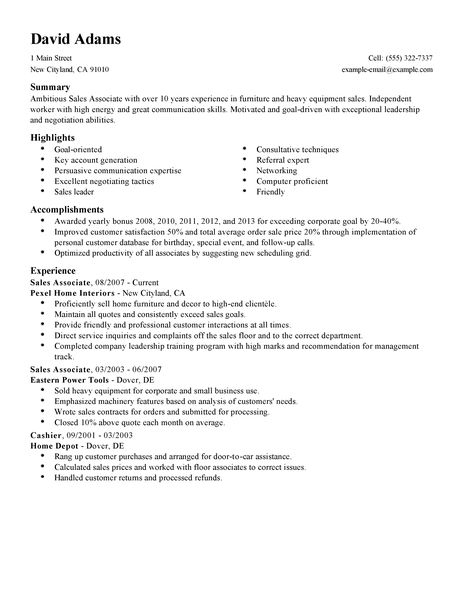 David Adams

1 Main Street
New Cityland, CA 91010

Cell: (555) 322-7337
example-email@example.com

Summary
Ambitious Sales Associate with over 10 years experience in furniture and heavy equipment sales. Independent worker with high energy and great communication skills. Motivated and goal-driven with exceptional leadership and negotiation abilities.

Highlights
- Goal-oriented
- Key account generation
- Persuasive communication expertise
- Excellent negotiating tactics
- Sales leader

- Consultative techniques
- Referral expert
- Networking
- Computer proficient
- Friendly

Accomplishments
- Awarded yearly bonus 2008, 2010, 2011, 2012, and 2013 for exceeding corporate goal by 20-40%.
- Improved customer satisfaction 50% and total average order sale price 20% through implementation of personal customer database for birthday, special event, and follow-up calls.
- Optimized productivity of all associates by suggesting new scheduling grid.

Experience
Sales Associate, 08/2007 - Current
Pexel Home Interiors - New Cityland, CA
- Proficiently sell home furniture and decor to high-end clientèle.
- Maintain all quotes and consistently exceed sales goals.
- Provide friendly and professional customer interactions at all times.
- Direct service inquiries and complaints off the sales floor and to the correct department.
- Completed company leadership training program with high marks and recommendation for management track.

Sales Associate, 03/2003 - 06/2007
Eastern Power Tools - Dover, DE
- Sold heavy equipment for corporate and small business use.
- Emphasized machinery features based on analysis of customers' needs.
- Wrote sales contracts for orders and submitted for processing.
- Closed 10% above quote each month on average.

Cashier, 09/2001 - 03/2003
Home Depot - Dover, DE
- Rang up customer purchases and arranged for door-to-car assistance.
- Calculated sales prices and worked with floor associates to correct issues.
- Handled customer returns and processed refunds.